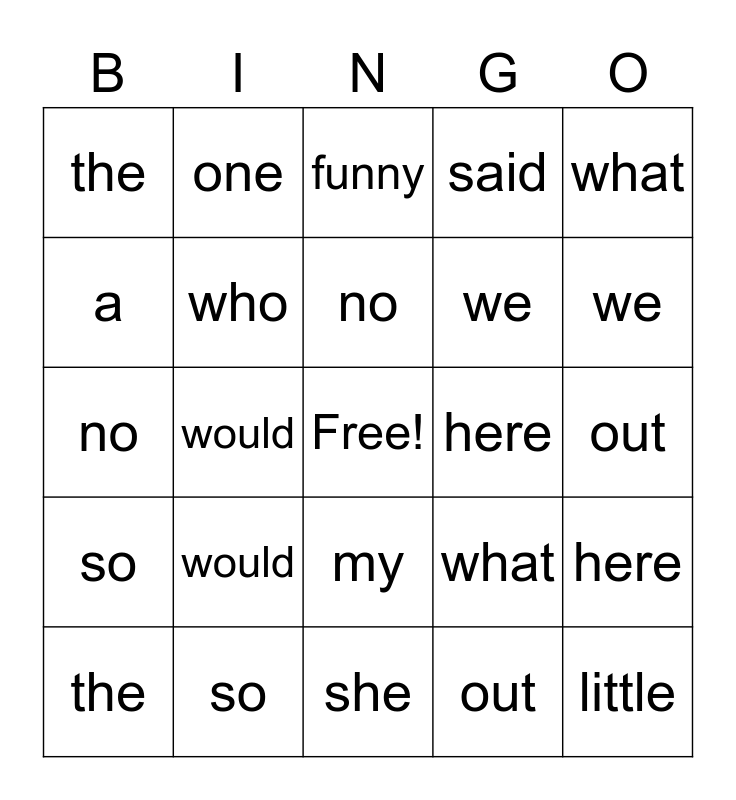 | B | I | N | G | O |
|---|---|---|---|---|
| the | one | funny | said | what |
| a | who | no | we | we |
| no | would | Free! | here | out |
| so | would | my | what | here |
| the | so | she | out | little |